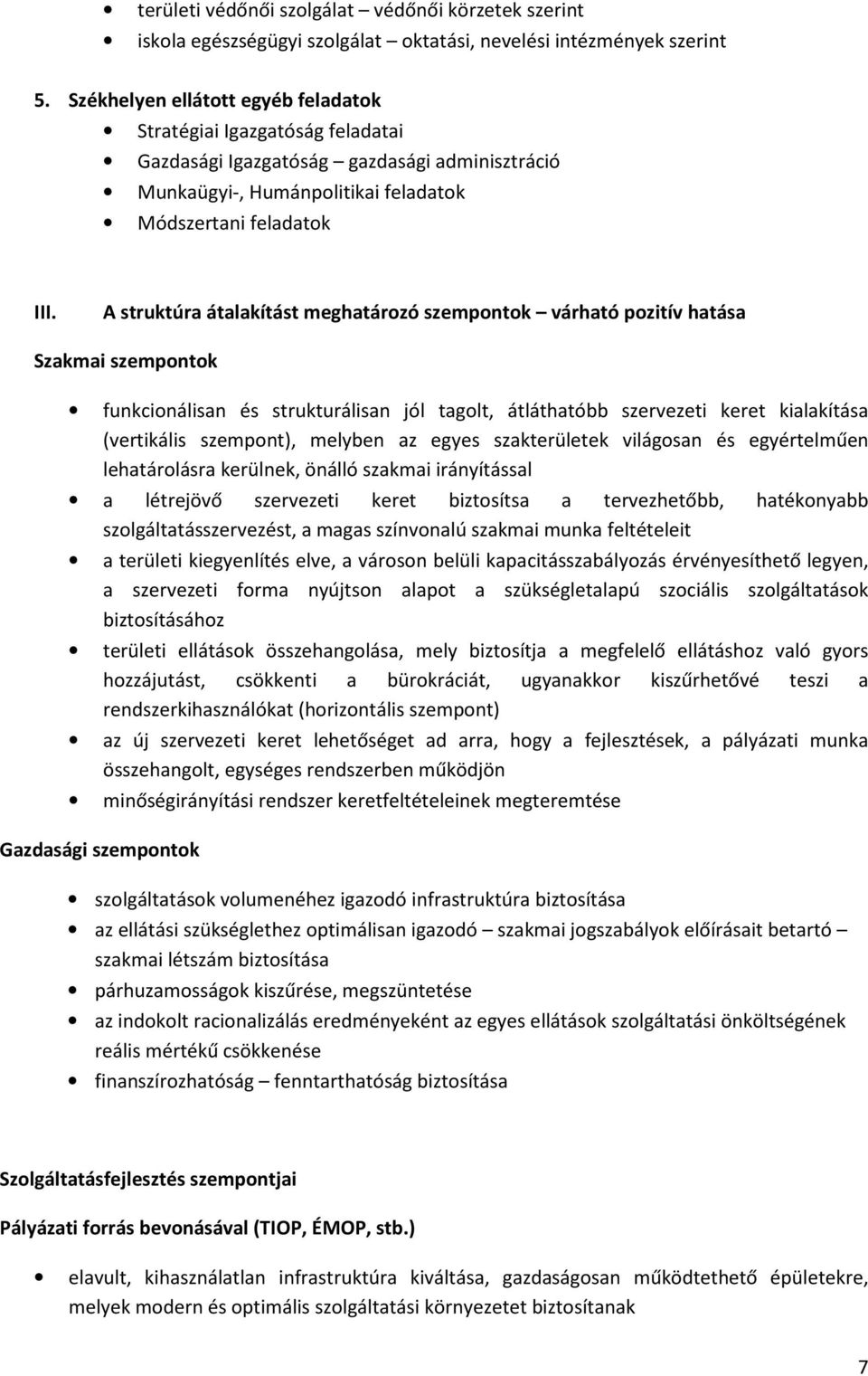 • területi védőnői szolgálat – védőnői körzetek szerint
• iskola egészségügyi szolgálat – oktatási, nevelési intézmények szerint

5. Székhelyen ellátott egyéb feladatok
• Stratégiai Igazgatóság feladatai
• Gazdasági Igazgatóság – gazdasági adminisztráció
• Munkaügyi-, Humánpolitikai feladatok
• Módszertani feladatok

III. A struktúra átalakítást meghatározó szempontok – várható pozitív hatása

Szakmai szempontok

• funkcionálisan és strukturálisan jól tagolt, átláthatóbb szervezeti keret kialakítása (vertikális szempont), melyben az egyes szakterületek világosan és egyértelműen lehatárolásra kerülnek, önálló szakmai irányítással
• a létrejövő szervezeti keret biztosítsa a tervezhetőbb, hatékonyabb szolgáltatásszervezést, a magas színvonalú szakmai munka feltételeit
• a területi kiegyenlítés elve, a városon belüli kapacitásszabályozás érvényesíthető legyen, a szervezeti forma nyújtson alapot a szükségletalapú szociális szolgáltatások biztosításához
• területi ellátások összehangolása, mely biztosítja a megfelelő ellátáshoz való gyors hozzájutást, csökkenti a bürokráciát, ugyanakkor kiszűrhetővé teszi a rendszerkihasználókat (horizontális szempont)
• az új szervezeti keret lehetőséget ad arra, hogy a fejlesztések, a pályázati munka összehangolt, egységes rendszerben működjön
• minőségirányítási rendszer keretfeltételeinek megteremtése

Gazdasági szempontok

• szolgáltatások volumenéhez igazodó infrastruktúra biztosítása
• az ellátási szükséglethez optimálisan igazodó – szakmai jogszabályok előírásait betartó – szakmai létszám biztosítása
• párhuzamosságok kiszűrése, megszüntetése
• az indokolt racionalizálás eredményeként az egyes ellátások szolgáltatási önköltségének reális mértékű csökkenése
• finanszírozhatóság – fenntarthatóság biztosítása

Szolgáltatásfejlesztés szempontjai

Pályázati forrás bevonásával (TIOP, ÉMOP, stb.)

• elavult, kihasználatlan infrastruktúra kiváltása, gazdaságosan működtethető épületekre, melyek modern és optimális szolgáltatási környezetet biztosítanak

7